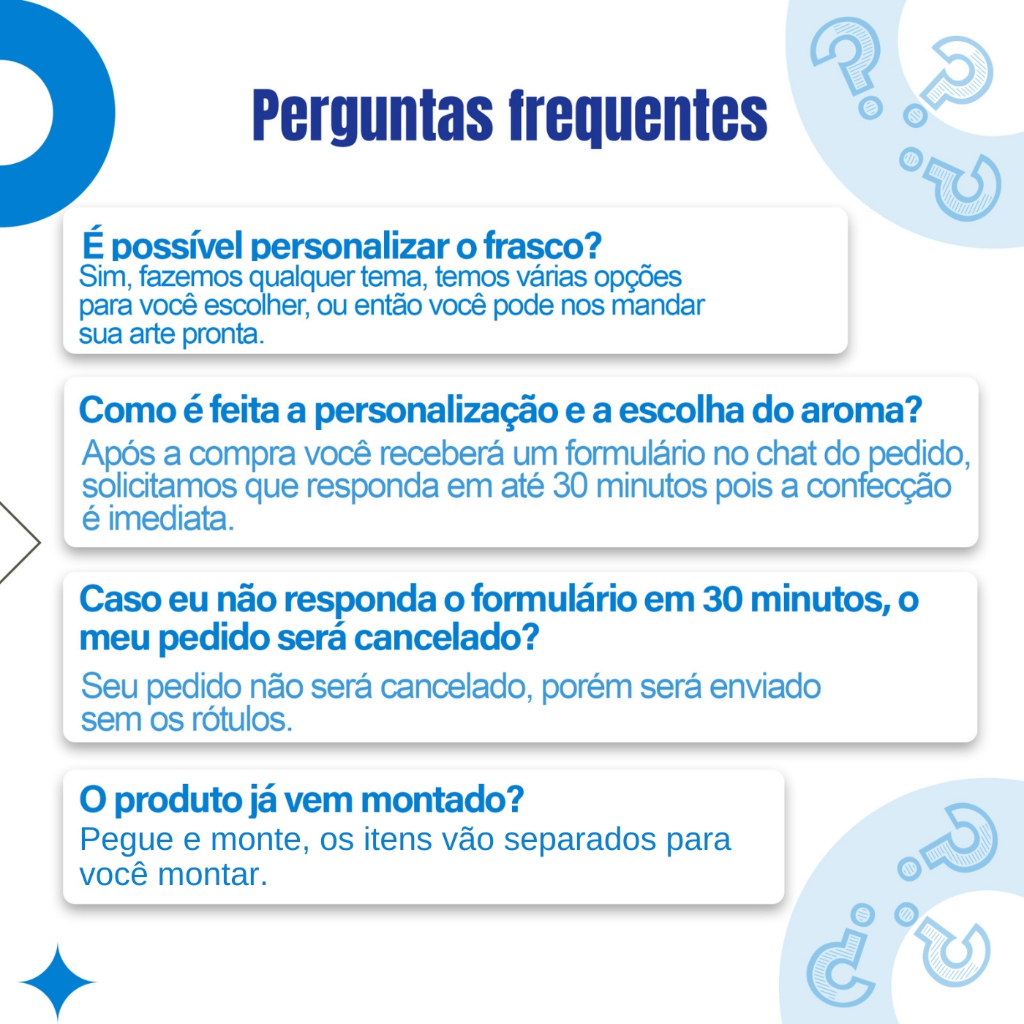 Perguntas frequentes

É possível personalizar o frasco?
Sim, fazemos qualquer tema, temos várias opções para você escolher, ou então você pode nos mandar sua arte pronta.

Como é feita a personalização e a escolha do aroma?
Após a compra você receberá um formulário no chat do pedido, solicitamos que responda em até 30 minutos pois a confecção é imediata.

Caso eu não responda o formulário em 30 minutos, o meu pedido será cancelado?
Seu pedido não será cancelado, porém será enviado sem os rótulos.

O produto já vem montado?
Pegue e monte, os itens vão separados para você montar.